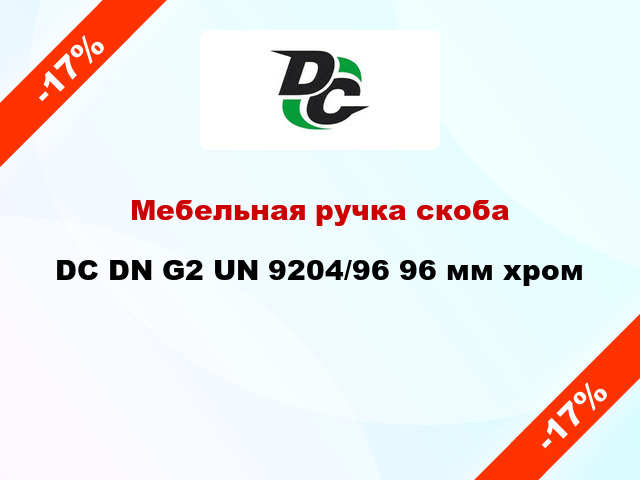 -17%

DC

Мебельная ручка скоба

DC DN G2 UN 9204/96 96 мм хром

-17%